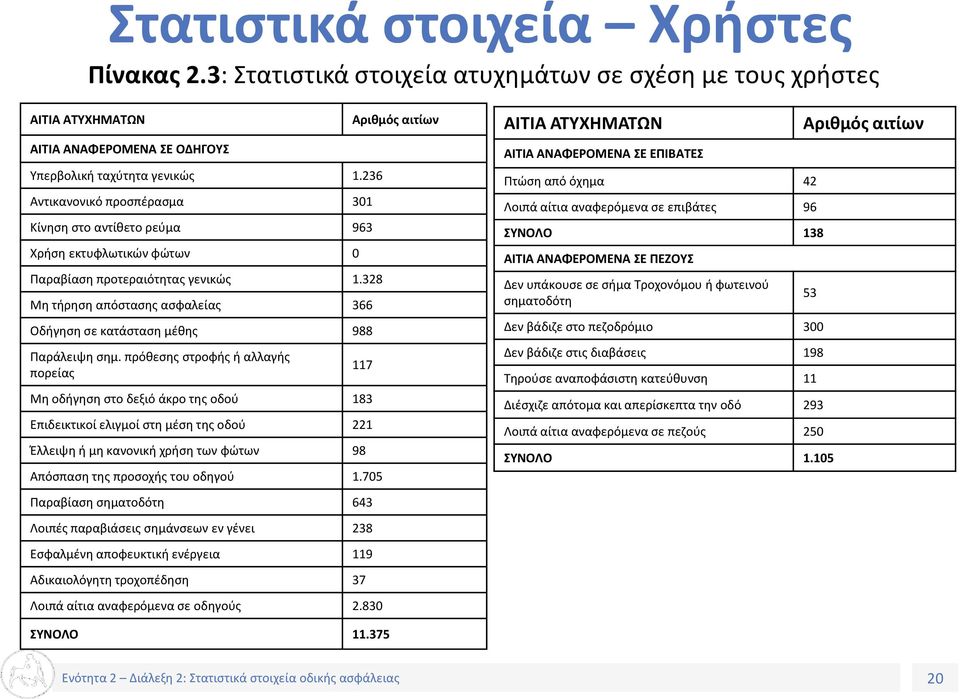 Στατιστικά στοιχεία – Χρήστες

Πίνακας 2.3: Στατιστικά στοιχεία ατυχημάτων σε σχέση με τους χρήστες

| ΑΙΤΙΑ ΑΤΥΧΗΜΑΤΩΝ | Αριθμός αιτίων |
|---|---|
| ΑΙΤΙΑ ΑΝΑΦΕΡΟΜΕΝΑ ΣΕ ΟΔΗΓΟΥΣ | |
| Υπερβολική ταχύτητα γενικώς | 1.236 |
| Αντικανονικό προσπέρασμα | 301 |
| Κίνηση στο αντίθετο ρεύμα | 963 |
| Χρήση εκτυφλωτικών φώτων | 0 |
| Παραβίαση προτεραιότητας γενικώς | 1.328 |
| Μη τήρηση απόστασης ασφαλείας | 366 |
| Οδήγηση σε κατάσταση μέθης | 988 |
| Παράλειψη σημ. πρόθεσης στροφής ή αλλαγής πορείας | 117 |
| Μη οδήγηση στο δεξιό άκρο της οδού | 183 |
| Επιδεικτικοί ελιγμοί στη μέση της οδού | 221 |
| Έλλειψη ή μη κανονική χρήση των φώτων | 98 |
| Απόσπαση της προσοχής του οδηγού | 1.705 |
| Παραβίαση σηματοδότη | 643 |
| Λοιπές παραβιάσεις σημάνσεων εν γένει | 238 |
| Εσφαλμένη αποφευκτική ενέργεια | 119 |
| Αδικαιολόγητη τροχοπέδηση | 37 |
| Λοιπά αίτια αναφερόμενα σε οδηγούς | 2.830 |
| ΣΥΝΟΛΟ | 11.375 |

| ΑΙΤΙΑ ΑΤΥΧΗΜΑΤΩΝ | Αριθμός αιτίων |
|---|---|
| ΑΙΤΙΑ ΑΝΑΦΕΡΟΜΕΝΑ ΣΕ ΕΠΙΒΑΤΕΣ | |
| Πτώση από όχημα | 42 |
| Λοιπά αίτια αναφερόμενα σε επιβάτες | 96 |
| ΣΥΝΟΛΟ | 138 |
| ΑΙΤΙΑ ΑΝΑΦΕΡΟΜΕΝΑ ΣΕ ΠΕΖΟΥΣ | |
| Δεν υπάκουσε σε σήμα Τροχονόμου ή φωτεινού σηματοδότη | 53 |
| Δεν βάδιζε στο πεζοδρόμιο | 300 |
| Δεν βάδιζε στις διαβάσεις | 198 |
| Τηρούσε αναποφάσιστη κατεύθυνση | 11 |
| Διέσχιζε απότομα και απερίσκεπτα την οδό | 293 |
| Λοιπά αίτια αναφερόμενα σε πεζούς | 250 |
| ΣΥΝΟΛΟ | 1.105 |

Ενότητα 2 – Διάλεξη 2: Στατιστικά στοιχεία οδικής ασφάλειας

20